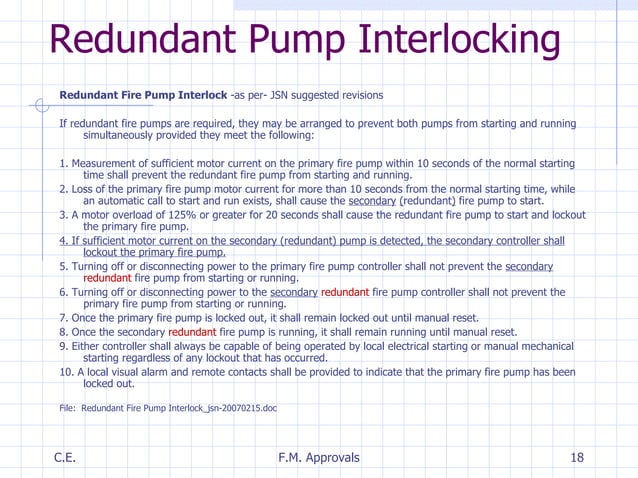 Redundant Pump Interlocking

Redundant Fire Pump Interlock -as per- JSN suggested revisions

If redundant fire pumps are required, they may be arranged to prevent both pumps from starting and running simultaneously provided they meet the following:

1. Measurement of sufficient motor current on the primary fire pump within 10 seconds of the normal starting time shall prevent the redundant fire pump from starting and running.
2. Loss of the primary fire pump motor current for more than 10 seconds from the normal starting time, while an automatic call to start and run exists, shall cause the secondary (redundant) fire pump to start.
3. A motor overload of 125% or greater for 20 seconds shall cause the redundant fire pump to start and lockout the primary fire pump.
4. If sufficient motor current on the secondary (redundant) pump is detected, the secondary controller shall lockout the primary fire pump.
5. Turning off or disconnecting power to the primary fire pump controller shall not prevent the secondary redundant fire pump from starting or running.
6. Turning off or disconnecting power to the secondary redundant fire pump controller shall not prevent the primary fire pump from starting or running.
7. Once the primary fire pump is locked out, it shall remain locked out until manual reset.
8. Once the secondary redundant fire pump is running, it shall remain running until manual reset.
9. Either controller shall always be capable of being operated by local electrical starting or manual mechanical starting regardless of any lockout that has occurred.
10. A local visual alarm and remote contacts shall be provided to indicate that the primary fire pump has been locked out.

File: Redundant Fire Pump Interlock_jsn-20070215.doc

C.E.

F.M. Approvals

18